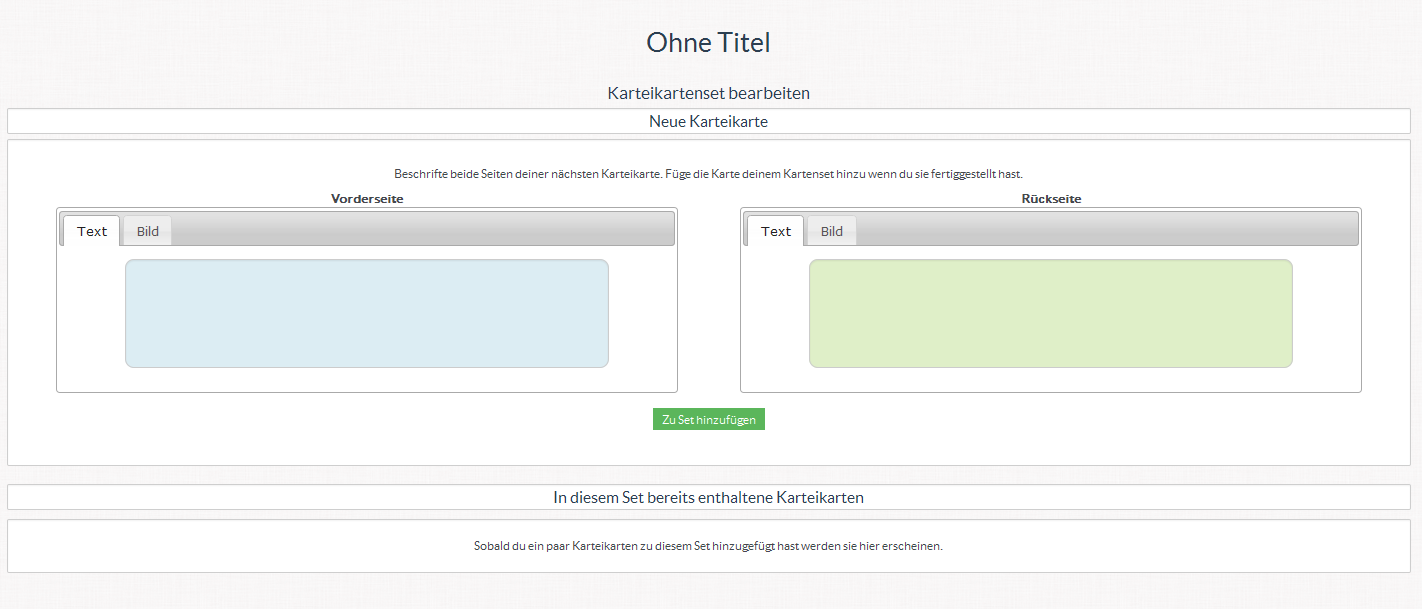 Ohne Titel

Karteikartenset bearbeiten

Neue Karteikarte

Beschrifte beide Seiten deiner nächsten Karteikarte. Füge die Karte deinem Kartenset hinzu wenn du sie fertiggestellt hast.

Vorderseite

Text Bild

Rückseite

Text Bild

Zu Set hinzufügen

In diesem Set bereits enthaltene Karteikarten

Sobald du ein paar Karteikarten zu diesem Set hinzugefügt hast werden sie hier erscheinen.